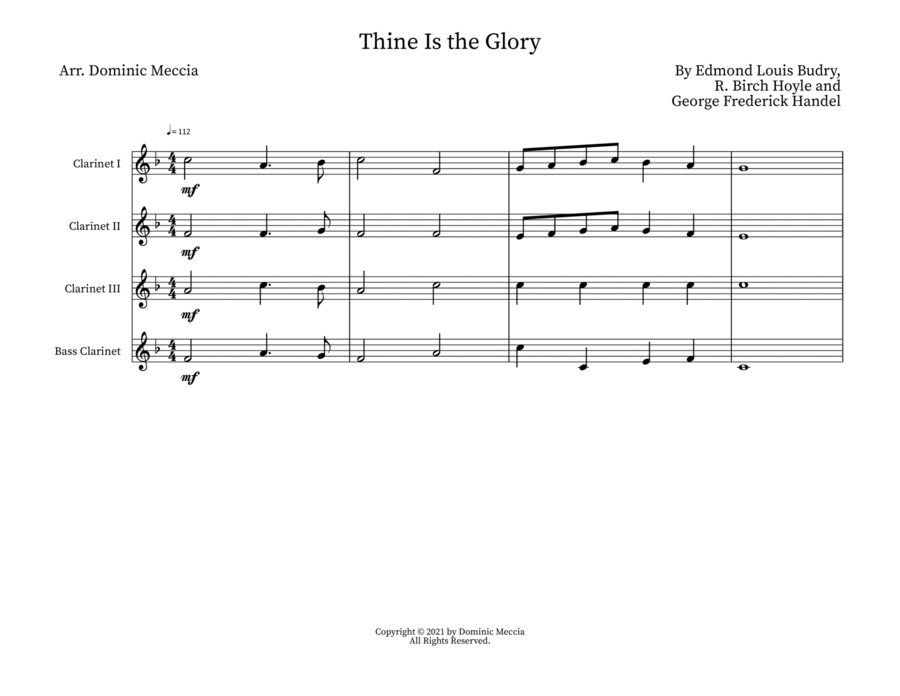 Thine Is the Glory

Arr. Dominic Meccia

By Edmond Louis Budry,
R. Birch Hoyle and
George Frederick Handel

♩= 112

Clarinet I

mf

Clarinet II

mf

Clarinet III

mf

Bass Clarinet

mf

Copyright © 2021 by Dominic Meccia
All Rights Reserved.